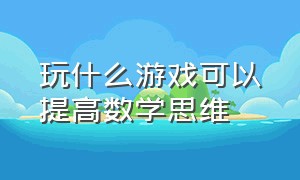 玩什么游戏可以提高数学思维